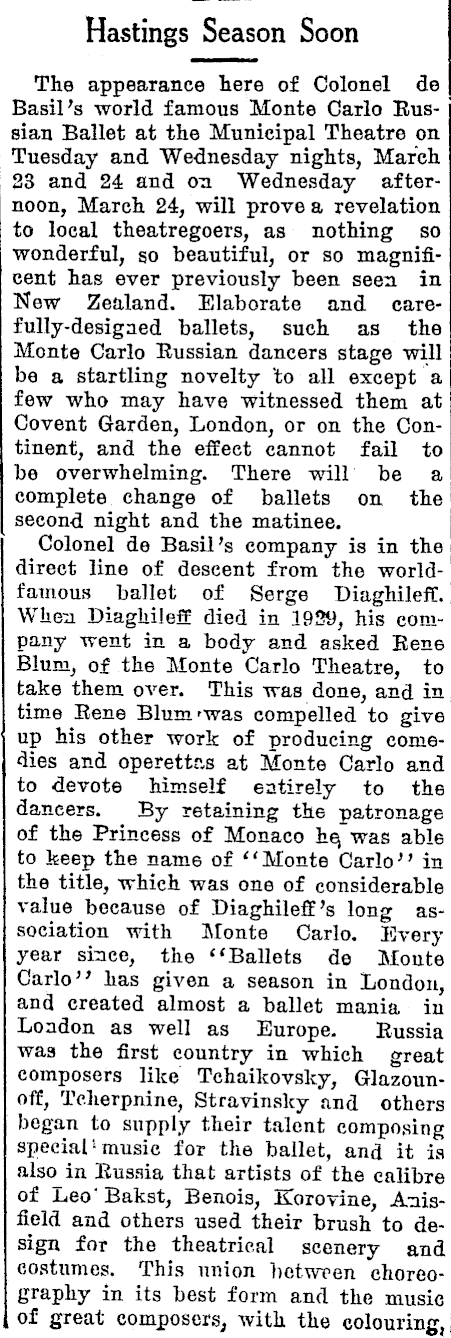 Hastings Season Soon

The appearance here of Colonel de Basil's world famous Monte Carlo Russian Ballet at the Municipal Theatre on Tuesday and Wednesday nights, March 23 and 24 and on Wednesday afternoon, March 24, will prove a revelation to local theatregoers, as nothing so wonderful, so beautiful, or so magnificent has ever previously been seen in New Zealand. Elaborate and carefully-designed ballets, such as the Monte Carlo Russian dancers stage will be a startling novelty to all except a few who may have witnessed them at Covent Garden, London, or on the Continent, and the effect cannot fail to be overwhelming. There will be a complete change of ballets on the second night and the matinee.

Colonel de Basil's company is in the direct line of descent from the world-famous ballet of Serge Diaghileff. When Diaghileff died in 1929, his company went in a body and asked Rene Blum, of the Monte Carlo Theatre, to take them over. This was done, and in time Rene Blum was compelled to give up his other work of producing comedies and operettas at Monte Carlo and to devote himself entirely to the dancers. By retaining the patronage of the Princess of Monaco he was able to keep the name of "Monte Carlo" in the title, which was one of considerable value because of Diaghileff's long association with Monte Carlo. Every year since, the "Ballets de Monte Carlo" has given a season in London, and created almost a ballet mania in London as well as Europe. Russia was the first country in which great composers like Tchaikovsky, Glazounoff, Tcherpnine, Stravinsky and others began to supply their talent composing special music for the ballet, and it is also in Russia that artists of the calibre of Leo Bakst, Benois, Korovine, Anisfield and others used their brush to design for the theatrical scenery and costumes. This union between choreography in its best form and the music of great composers, with the colouring,